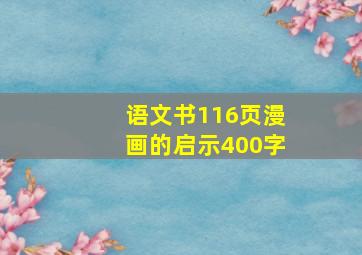 语文书116页漫画的启示400字